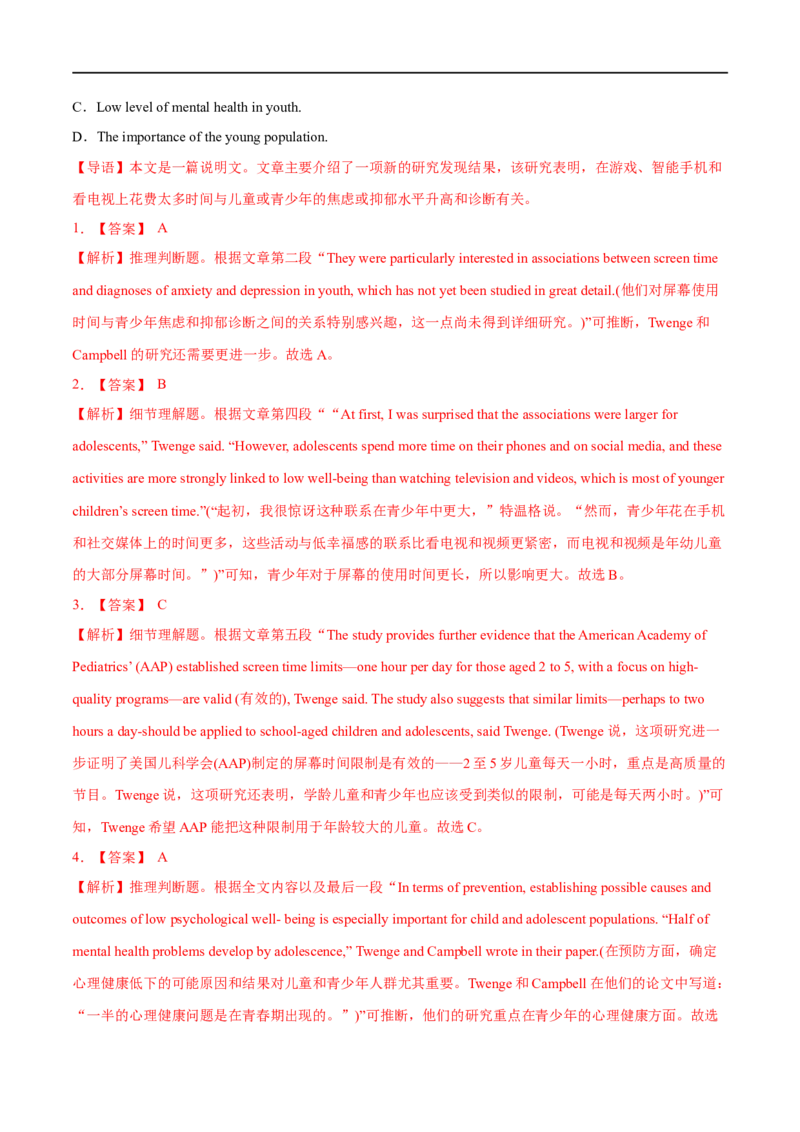 C．Low level of mental health in youth.

D．The importance of the young population.

【导语】本文是一篇说明文。文章主要介绍了一项新的研究发现结果，该研究表明，在游戏、智能手机和看电视上花费太多时间与儿童或青少年的焦虑或抑郁水平升高和诊断有关。

1．【答案】 A

【解析】推理判断题。根据文章第二段“They were particularly interested in associations between screen time and diagnoses of anxiety and depression in youth, which has not yet been studied in great detail.(他们对屏幕使用时间与青少年焦虑和抑郁诊断之间的关系特别感兴趣，这一点尚未得到详细研究。)”可推断，Twenge 和 Campbell 的研究还需要更进一步。故选 A。

2．【答案】 B

【解析】细节理解题。根据文章第四段““At first, I was surprised that the associations were larger for adolescents,” Twenge said. “However, adolescents spend more time on their phones and on social media, and these activities are more strongly linked to low well-being than watching television and videos, which is most of younger children’s screen time.”(“起初，我很惊讶这种联系在青少年中更大，”特温格说。“然而，青少年花在手机和社交媒体上的时间更多，这些活动与低幸福感的联系比看电视和视频更紧密，而电视和视频是年幼儿童的大部分屏幕时间。”)”可知，青少年对于屏幕的使用时间更长，所以影响更大。故选 B。

3．【答案】 C

【解析】细节理解题。根据文章第五段“The study provides further evidence that the American Academy of Pediatrics’ (AAP) established screen time limits—one hour per day for those aged 2 to 5, with a focus on high-quality programs—are valid (有效的), Twenge said. The study also suggests that similar limits—perhaps to two hours a day-should be applied to school-aged children and adolescents, said Twenge. (Twenge 说，这项研究进一步证明了美国儿科学会(AAP)制定的屏幕时间限制是有效的——2 至 5 岁儿童每天一小时，重点是高质量的节目。Twenge 说，这项研究还表明，学龄儿童和青少年也应该受到类似的限制，可能是每天两小时。)”可知，Twenge 希望 AAP 能把这种限制用于年龄较大的儿童。故选 C。

4．【答案】 A

【解析】推理判断题。根据全文内容以及最后一段“In terms of prevention, establishing possible causes and outcomes of low psychological well- being is especially important for child and adolescent populations. “Half of mental health problems develop by adolescence,” Twenge and Campbell wrote in their paper.(在预防方面，确定心理健康低下的可能原因和结果对儿童和青少年人群尤其重要。Twenge 和 Campbell 在他们的论文中写道：“一半的心理健康问题是在青春期出现的。”)”可推断，他们的研究重点在青少年的心理健康方面。故选